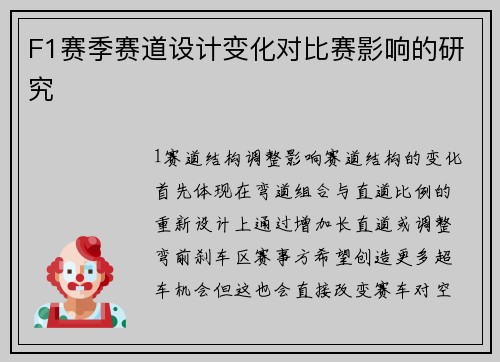 F1赛季赛道设计变化对比赛影响的研究

1赛道结构调整影响赛道结构的变化首先体现在弯道组合与直道比例的重新设计上通过增加长直道或调整弯前刹车区赛事方希望创造更多超车机会但这也会直接改变赛车对空